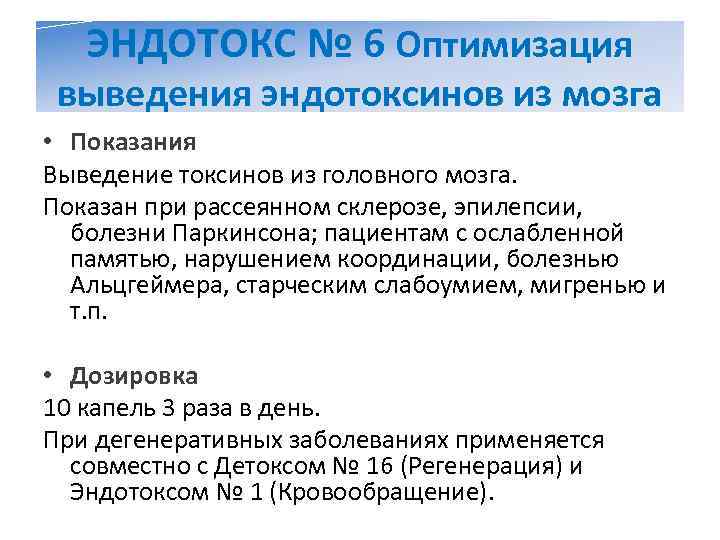 ЭНДОТОКС № 6 Оптимизация выведения эндотоксинов из мозга

• Показания

Выведение токсинов из головного мозга.

Показан при рассеянном склерозе, эпилепсии, болезни Паркинсона; пациентам с ослабленной памятью, нарушением координации, болезнью Альцгеймера, старческим слабоумием, мигренью и т.п.

• Дозировка

10 капель 3 раза в день.

При дегенеративных заболеваниях применяется совместно с Детоксом № 16 (Регенерация) и Эндотоксом № 1 (Кровообращение).